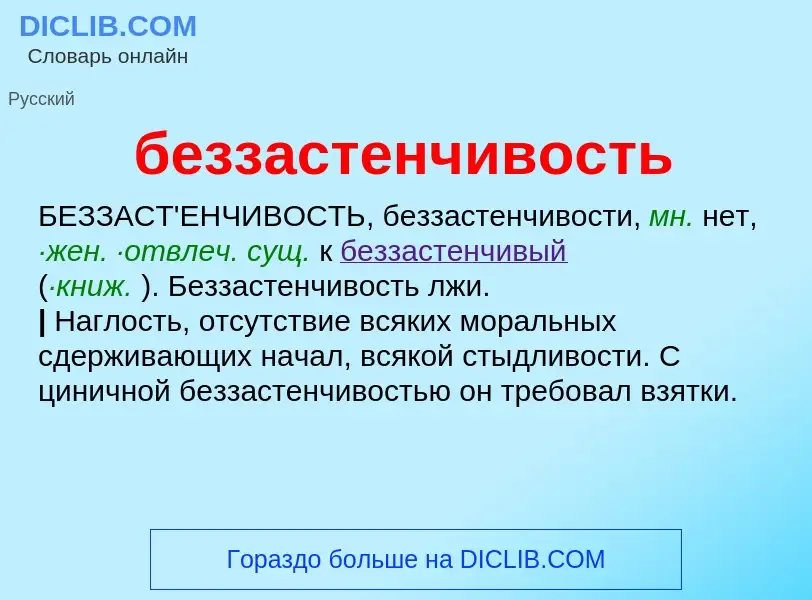 DICLIB.COM
Словарь онлайн

Русский

беззастенчивость

БЕЗЗАСТ'ЕНЧИВОСТЬ, беззастенчивости, мн. нет, ·жен. ·отвлеч. сущ. к беззастенчивый (·книж. ). Беззастенчивость лжи.
| Наглость, отсутствие всяких моральных сдерживающих начал, всякой стыдливости. С циничной беззастенчивостью он требовал взятки.

Гораздо больше на DICLIB.COM